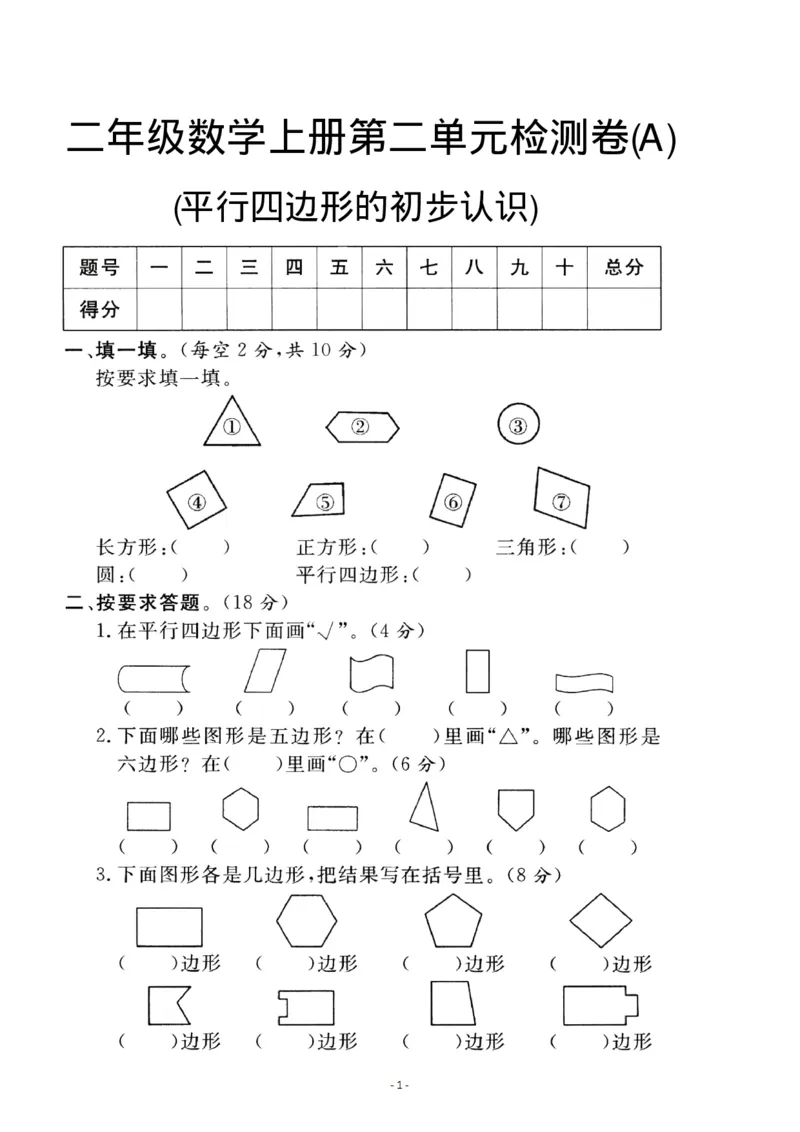 二年级数学上册第二单元检测卷(A)

(平行四边形的初步认识)

| 题号 | 一 | 二 | 三 | 四 | 五 | 六 | 七 | 八 | 九 | 十 | 总分 |
|---|---|---|---|---|---|---|---|---|---|---|---|
| 得分 |  |  |  |  |  |  |  |  |  |  |  |

一、填一填。(每空2分,共10分)

按要求填一填。

① ② ③

④ ⑤ ⑥ ⑦

长方形:(  ) 正方形:(  ) 三角形:(  )

圆:(  ) 平行四边形:(  )

二、按要求答题。(18分)

1.在平行四边形下面画“√”。(4分)

(  ) (  ) (  ) (  ) (  )

2.下面哪些图形是五边形?在(  )里画“△”。哪些图形是六边形?在(  )里画“○”。(6分)

(  ) (  ) (  ) (  ) (  ) (  )

3.下面图形各是几边形,把结果写在括号里。(8分)

(  )边形 (  )边形 (  )边形 (  )边形

(  )边形 (  )边形 (  )边形 (  )边形

-1-